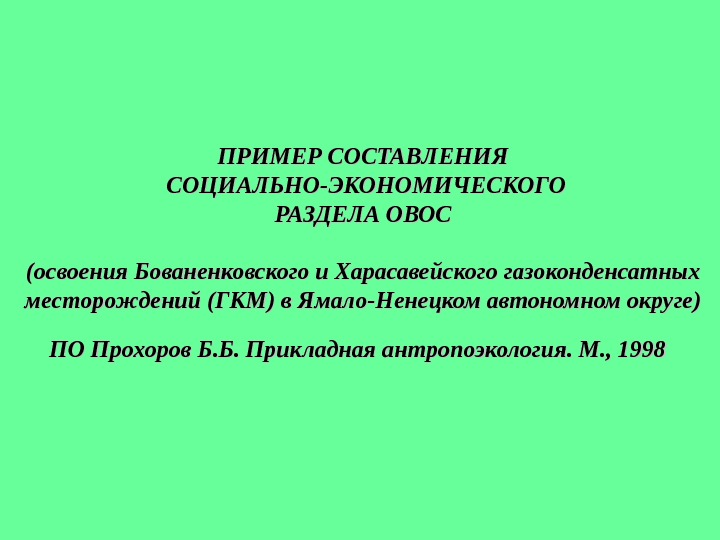 ПРИМЕР СОСТАВЛЕНИЯ
СОЦИАЛЬНО-ЭКОНОМИЧЕСКОГО
РАЗДЕЛА ОВОС

(освоения Бованенковского и Харасавейского газоконденсатных месторождений (ГКМ) в Ямало-Ненецком автономном округе)

ПО Прохоров Б.Б. Прикладная антропоэкология. М., 1998